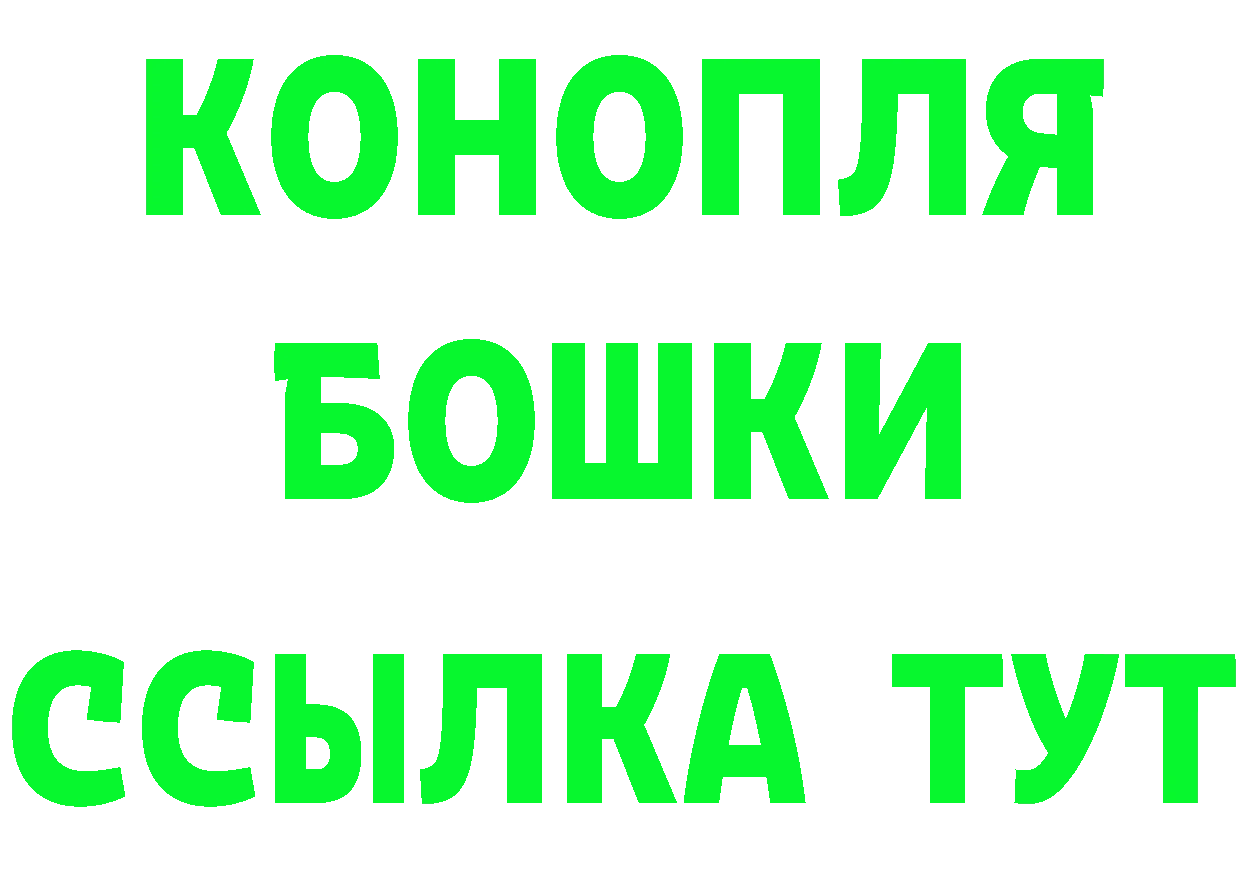 КОНОПЛЯ
БОШКИ
ССЫЛКА ТУТ